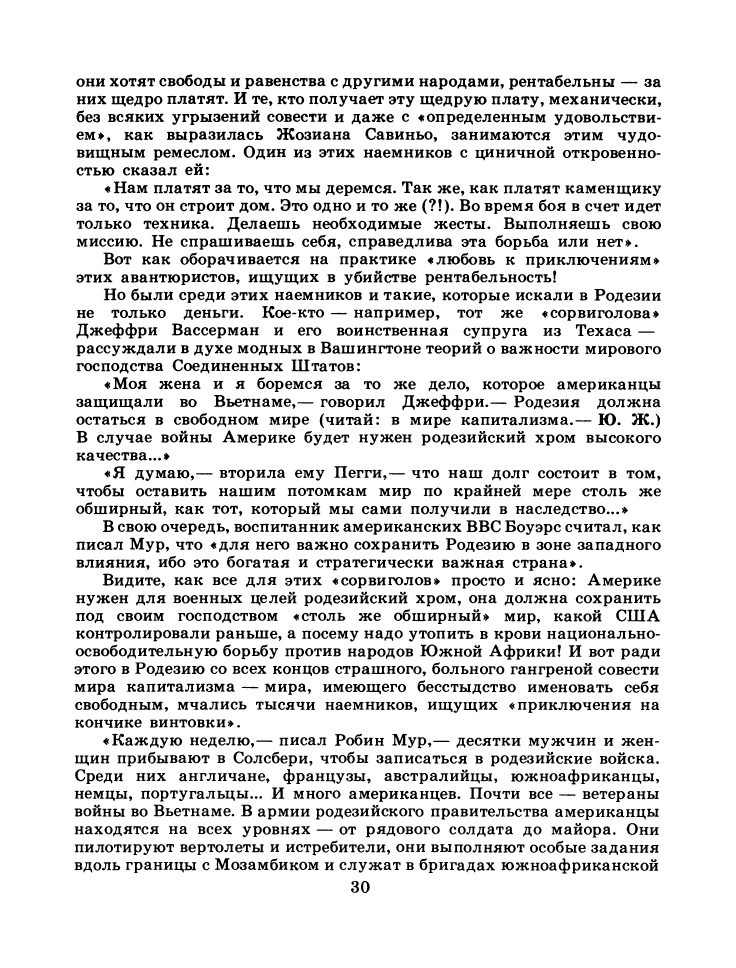 они хотят свободы и равенства с другими народами, рентабельны — за них щедро платят. И те, кто получает эту щедрую плату, механически, без всяких угрызений совести и даже с «определенным удовольствием», как выразилась Жозиана Савиньо, занимаются этим чудовищным ремеслом. Один из этих наемников с циничной откровенностью сказал ей:

«Нам платят за то, что мы деремся. Так же, как платят каменщику за то, что он строит дом. Это одно и то же (?!). Во время боя в счет идет только техника. Делаешь необходимые жесты. Выполняешь свою миссию. Не спрашиваешь себя, справедлива эта борьба или нет».

Вот как оборачивается на практике «любовь к приключениям» этих авантюристов, ищущих в убийстве рентабельность!

Но были среди этих наемников и такие, которые искали в Родезии не только деньги. Кое-кто — например, тот же «сорвиголова» Джеффри Вассерман и его воинственная супруга из Техаса — рассуждали в духе модных в Вашингтоне теорий о важности мирового господства Соединенных Штатов:

«Моя жена и я боремся за то же дело, которое американцы защищали во Вьетнаме,— говорил Джеффри.— Родезия должна остаться в свободном мире (читай: в мире капитализма.— Ю. Ж.) В случае войны Америке будет нужен родезийский хром высокого качества...»

«Я думаю,— вторила ему Пегги,— что наш долг состоит в том, чтобы оставить нашим потомкам мир по крайней мере столь же обширный, как тот, который мы сами получили в наследство...»

В свою очередь, воспитанник американских ВВС Боуэрс считал, как писал Мур, что «для него важно сохранить Родезию в зоне западного влияния, ибо это богатая и стратегически важная страна».

Видите, как все для этих «сорвиголов» просто и ясно: Америке нужен для военных целей родезийский хром, она должна сохранить под своим господством «столь же обширный» мир, какой США контролировали раньше, а посему надо утопить в крови национально-освободительную борьбу против народов Южной Африки! И вот ради этого в Родезию со всех концов страшного, больного гангреной совести мира капитализма — мира, имеющего бесстыдство именовать себя свободным, мчались тысячи наемников, ищущих «приключения на кончике винтовки».

«Каждую неделю,— писал Робин Мур,— десятки мужчин и женщин прибывают в Солсбери, чтобы записаться в родезийские войска. Среди них англичане, французы, австралийцы, южноафриканцы, немцы, португальцы... И много американцев. Почти все — ветераны войны во Вьетнаме. В армии родезийского правительства американцы находятся на всех уровнях — от рядового солдата до майора. Они пилотируют вертолеты и истребители, они выполняют особые задания вдоль границы с Мозамбиком и служат в бригадах южноафриканской

30